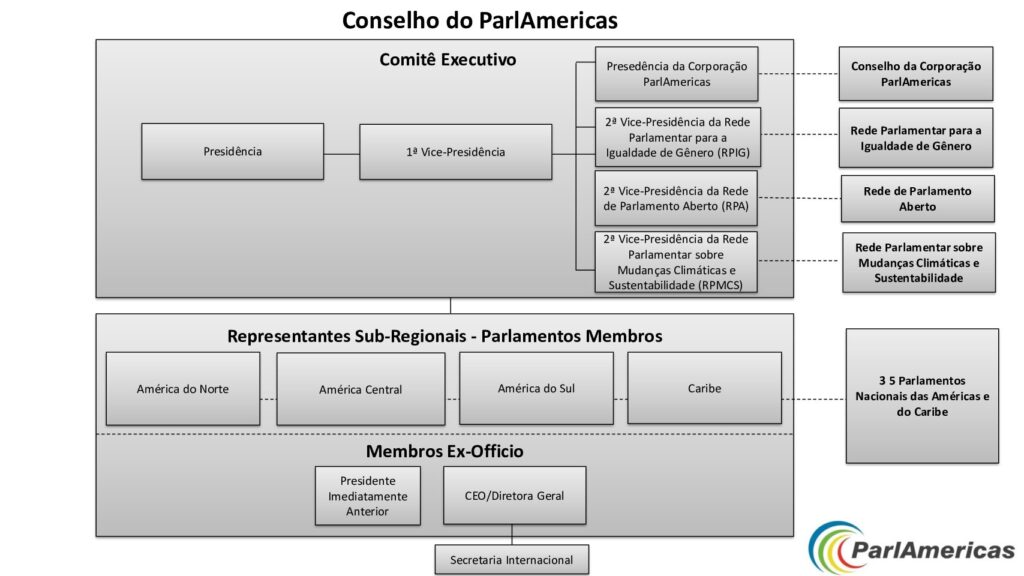 Conselho do ParlAmericas

Comitê Executivo

Presidência

1ª Vice-Presidência

Presedência da Corporação ParlAmericas

2ª Vice-Presidência da Rede Parlamentar para a Igualdade de Gênero (RPIG)

2ª Vice-Presidência da Rede de Parlamento Aberto (RPA)

2ª Vice-Presidência da Rede Parlamentar sobre Mudanças Climáticas e Sustentabilidade (RPMCS)

Conselho da Corporação ParlAmericas

Rede Parlamentar para a Igualdade de Gênero

Rede de Parlamento Aberto

Rede Parlamentar sobre Mudanças Climáticas e Sustentabilidade

Representantes Sub-Regionais - Parlamentos Membros

América do Norte

América Central

América do Sul

Caribe

3 5 Parlamentos Nacionais das Américas e do Caribe

Membros Ex-Officio

Presidente Imediatamente Anterior

CEO/Diretora Geral

Secretaria Internacional

ParlAmericas